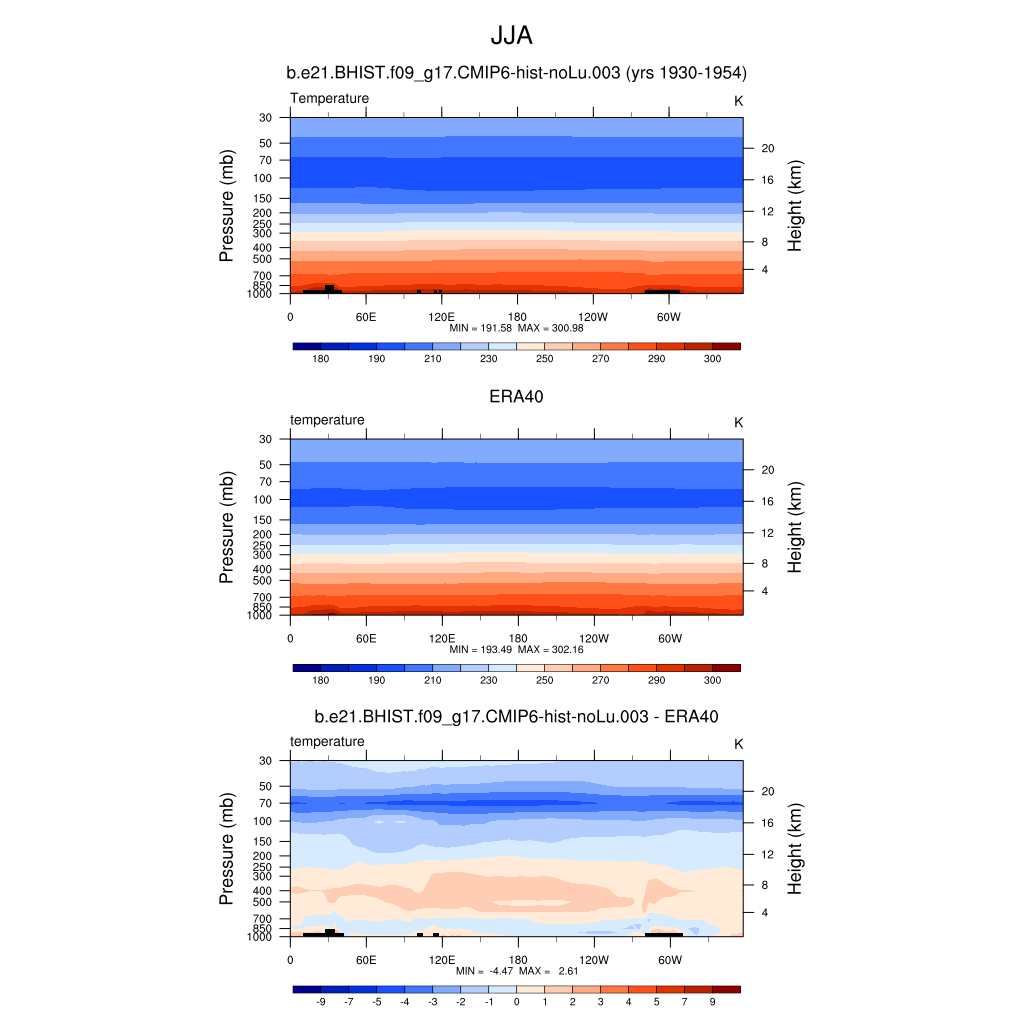 JJA

b.e21.BHIST.f09_g17.CMIP6-hist-noLu.003 (yrs 1930-1954)

Temperature

K

Pressure (mb)

30 50 70 100 150 200 250 300 400 500 700 850 1000

Height (km)

20 16 12 8 4

0 60E 120E 180 120W 60W

MIN = 191.58 MAX = 300.98

180 190 210 230 250 270 290 300

ERA40

temperature

K

Pressure (mb)

30 50 70 100 150 200 250 300 400 500 700 850 1000

Height (km)

20 16 12 8 4

0 60E 120E 180 120W 60W

MIN = 193.49 MAX = 302.16

180 190 210 230 250 270 290 300

b.e21.BHIST.f09_g17.CMIP6-hist-noLu.003 - ERA40

temperature

K

Pressure (mb)

30 50 70 100 150 200 250 300 400 500 700 850 1000

Height (km)

20 16 12 8 4

0 60E 120E 180 120W 60W

MIN = -4.47 MAX = 2.61

-9 -7 -5 -4 -3 -2 -1 0 1 2 3 4 5 7 9